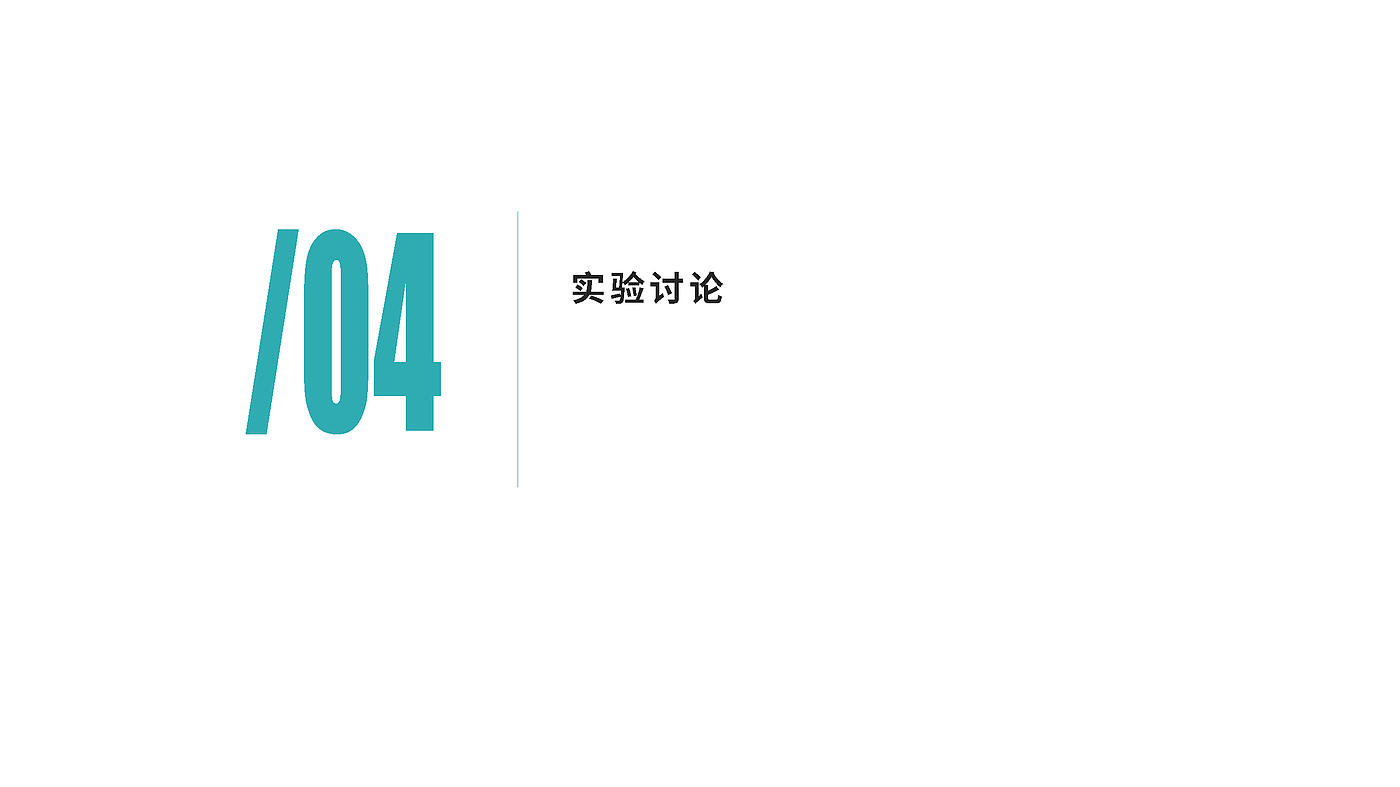 /04

实验讨论